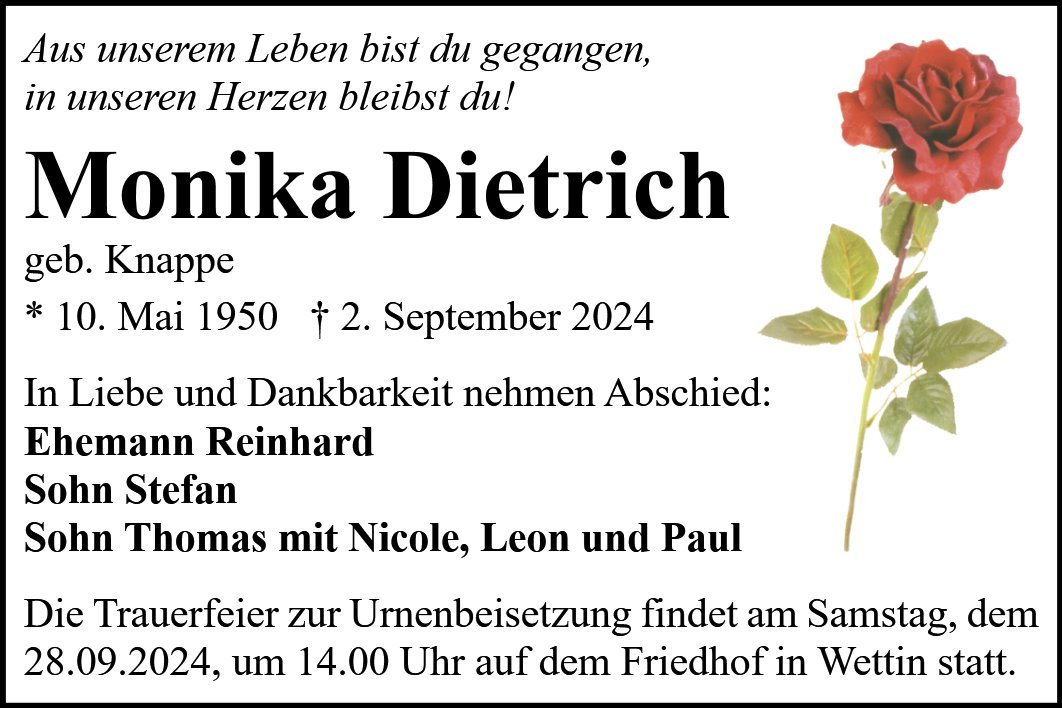 Aus unserem Leben bist du gegangen,
in unseren Herzen bleibst du!

Monika Dietrich

geb. Knappe

* 10. Mai 1950   † 2. September 2024

In Liebe und Dankbarkeit nehmen Abschied:
Ehemann Reinhard
Sohn Stefan
Sohn Thomas mit Nicole, Leon und Paul

Die Trauerfeier zur Urnenbeisetzung findet am Samstag, dem 28.09.2024, um 14.00 Uhr auf dem Friedhof in Wettin statt.